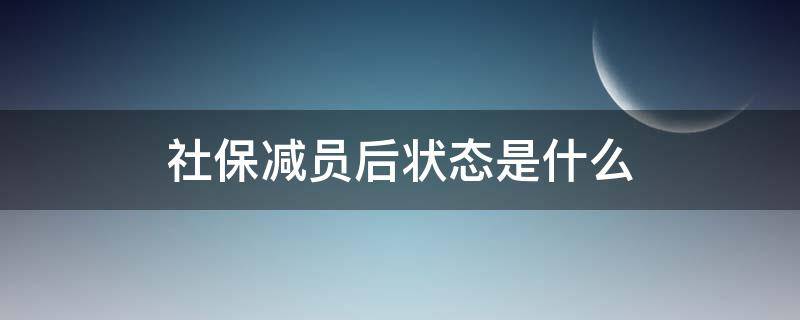 社保减员后状态是什么